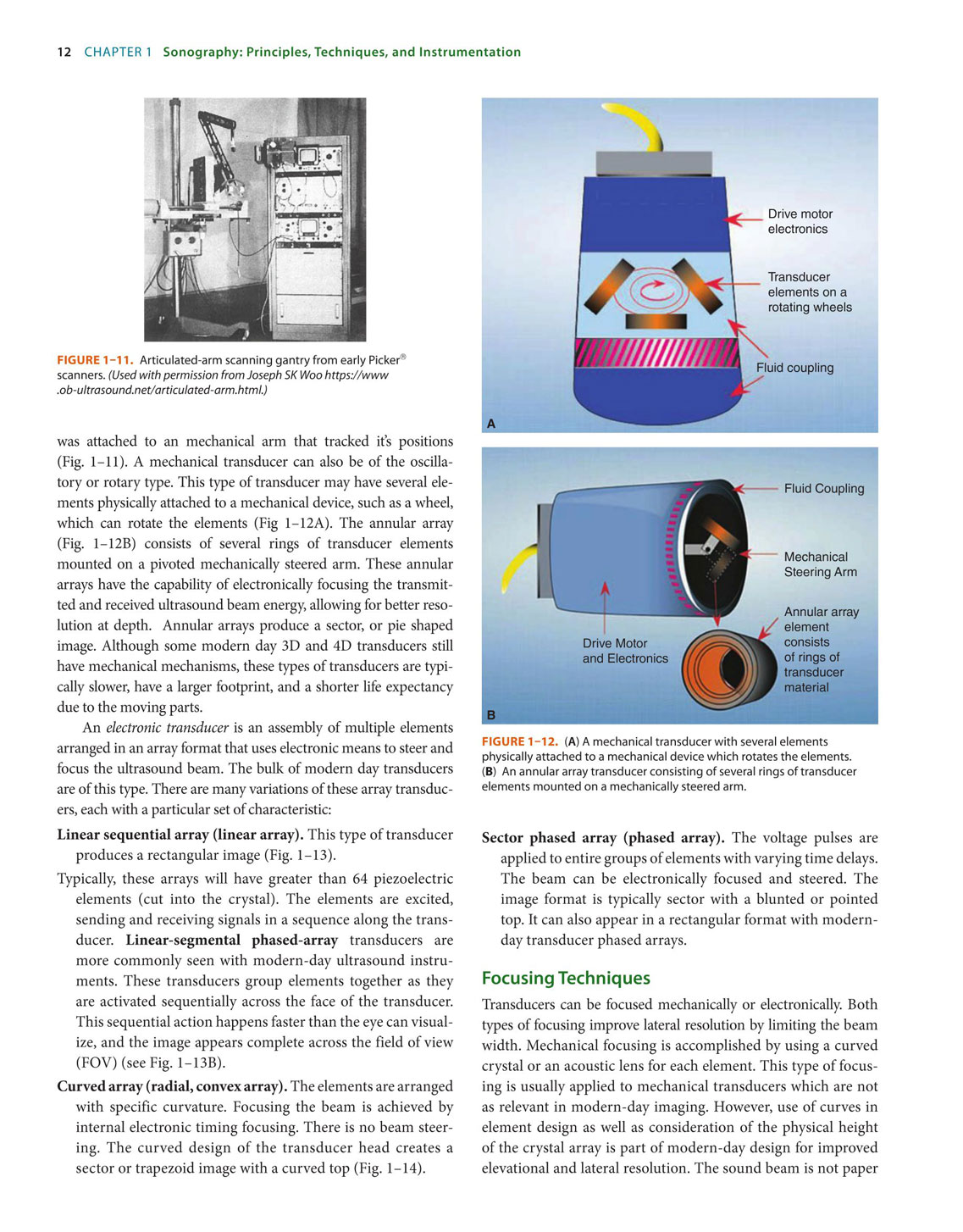 12 CHAPTER 1 Sonography: Principles, Techniques, and Instrumentation

FIGURE 1–11. Articulated-arm scanning gantry from early Picker® scanners. (Used with permission from Joseph SK Woo https://www.ob-ultrasound.net/articulated-arm.html.)

was attached to an mechanical arm that tracked it's positions (Fig. 1–11). A mechanical transducer can also be of the oscillatory or rotary type. This type of transducer may have several elements physically attached to a mechanical device, such as a wheel, which can rotate the elements (Fig 1–12A). The annular array (Fig. 1–12B) consists of several rings of transducer elements mounted on a pivoted mechanically steered arm. These annular arrays have the capability of electronically focusing the transmitted and received ultrasound beam energy, allowing for better resolution at depth. Annular arrays produce a sector, or pie shaped image. Although some modern day 3D and 4D transducers still have mechanical mechanisms, these types of transducers are typically slower, have a larger footprint, and a shorter life expectancy due to the moving parts.

An electronic transducer is an assembly of multiple elements arranged in an array format that uses electronic means to steer and focus the ultrasound beam. The bulk of modern day transducers are of this type. There are many variations of these array transducers, each with a particular set of characteristic:

Linear sequential array (linear array). This type of transducer produces a rectangular image (Fig. 1–13).

Typically, these arrays will have greater than 64 piezoelectric elements (cut into the crystal). The elements are excited, sending and receiving signals in a sequence along the transducer. Linear-segmental phased-array transducers are more commonly seen with modern-day ultrasound instruments. These transducers group elements together as they are activated sequentially across the face of the transducer. This sequential action happens faster than the eye can visualize, and the image appears complete across the field of view (FOV) (see Fig. 1–13B).

Curved array (radial, convex array). The elements are arranged with specific curvature. Focusing the beam is achieved by internal electronic timing focusing. There is no beam steering. The curved design of the transducer head creates a sector or trapezoid image with a curved top (Fig. 1–14).

Drive motor electronics
Transducer elements on a rotating wheels
Fluid coupling
A

Fluid Coupling
Mechanical Steering Arm
Annular array element consists of rings of transducer material
Drive Motor and Electronics
B

FIGURE 1–12. (A) A mechanical transducer with several elements physically attached to a mechanical device which rotates the elements. (B) An annular array transducer consisting of several rings of transducer elements mounted on a mechanically steered arm.

Sector phased array (phased array). The voltage pulses are applied to entire groups of elements with varying time delays. The beam can be electronically focused and steered. The image format is typically sector with a blunted or pointed top. It can also appear in a rectangular format with modern-day transducer phased arrays.

Focusing Techniques

Transducers can be focused mechanically or electronically. Both types of focusing improve lateral resolution by limiting the beam width. Mechanical focusing is accomplished by using a curved crystal or an acoustic lens for each element. This type of focusing is usually applied to mechanical transducers which are not as relevant in modern-day imaging. However, use of curves in element design as well as consideration of the physical height of the crystal array is part of modern-day design for improved elevational and lateral resolution. The sound beam is not paper